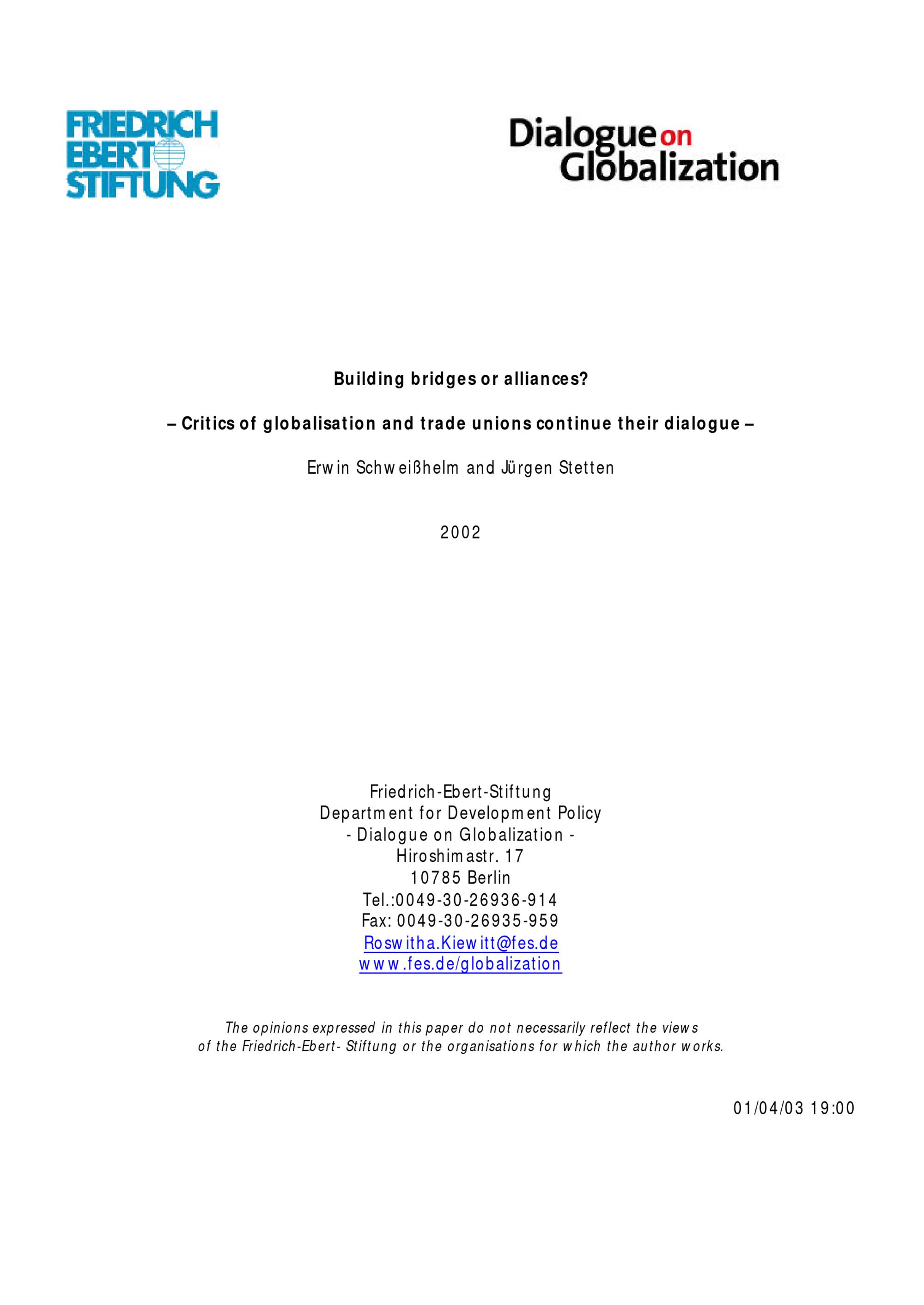 FRIEDRICH EBERT STIFTUNG

Dialogue on Globalization

Building bridges or alliances?

– Critics of globalisation and trade unions continue their dialogue –

Erwin Schweißhelm and Jürgen Stetten

2002

Friedrich-Ebert-Stiftung
Department for Development Policy
- Dialogue on Globalization -
Hiroshimastr. 17
10785 Berlin
Tel.:0049-30-26936-914
Fax: 0049-30-26935-959
Roswitha.Kiewitt@fes.de
www.fes.de/globalization

The opinions expressed in this paper do not necessarily reflect the views of the Friedrich-Ebert- Stiftung or the organisations for which the author works.

01/04/03 19:00